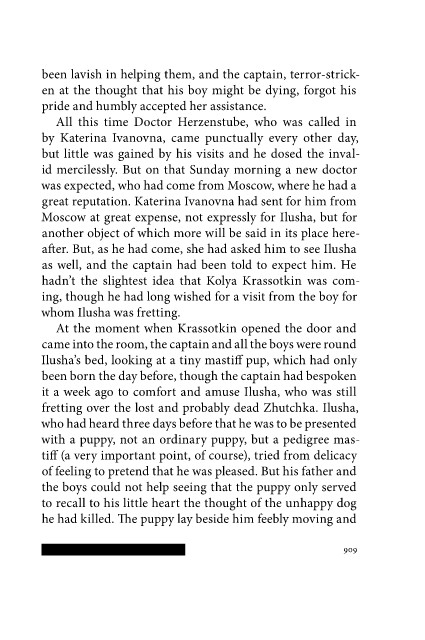 been lavish in helping them, and the captain, terror-stricken at the thought that his boy might be dying, forgot his pride and humbly accepted her assistance.

All this time Doctor Herzenstube, who was called in by Katerina Ivanovna, came punctually every other day, but little was gained by his visits and he dosed the invalid mercilessly. But on that Sunday morning a new doctor was expected, who had come from Moscow, where he had a great reputation. Katerina Ivanovna had sent for him from Moscow at great expense, not expressly for Ilusha, but for another object of which more will be said in its place hereafter. But, as he had come, she had asked him to see Ilusha as well, and the captain had been told to expect him. He hadn't the slightest idea that Kolya Krassotkin was coming, though he had long wished for a visit from the boy for whom Ilusha was fretting.

At the moment when Krassotkin opened the door and came into the room, the captain and all the boys were round Ilusha's bed, looking at a tiny mastiff pup, which had only been born the day before, though the captain had bespoken it a week ago to comfort and amuse Ilusha, who was still fretting over the lost and probably dead Zhutchka. Ilusha, who had heard three days before that he was to be presented with a puppy, not an ordinary puppy, but a pedigree mastiff (a very important point, of course), tried from delicacy of feeling to pretend that he was pleased. But his father and the boys could not help seeing that the puppy only served to recall to his little heart the thought of the unhappy dog he had killed. The puppy lay beside him feebly moving and

909